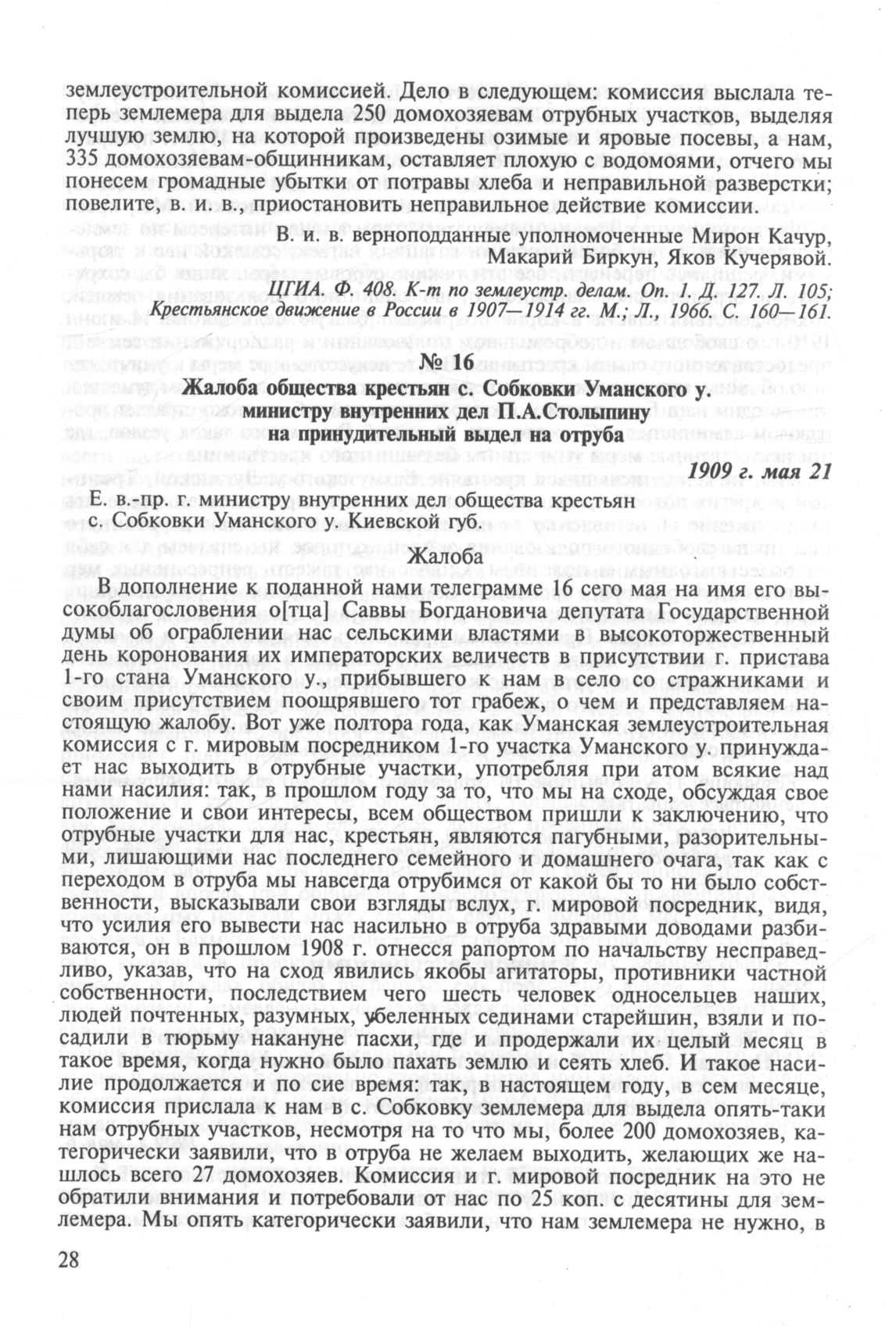 землеустроительной комиссией. Дело в следующем: комиссия выслала теперь землемера для выдела 250 домохозяевам отрубных участков, выделяя лучшую землю, на которой произведены озимые и яровые посевы, а нам, 335 домохозяевам-общинникам, оставляет плохую с водомоями, отчего мы понесем громадные убытки от потравы хлеба и неправильной разверстки; повелите, в. и. в., приостановить неправильное действие комиссии.

В. и. в. верноподданные уполномоченные Мирон Качур, Макарий Биркун, Яков Кучерявой.

ЦГИА. Ф. 408. К-т по землеустр. делам. Оп. 1. Д. 127. Л. 105; Крестьянское движение в России в 1907—1914 гг. М.; Л., 1966. С. 160—161.

№ 16

Жалоба общества крестьян с. Собковки Уманского у. министру внутренних дел П.А.Столыпину на принудительный выдел на отруба

1909 г. мая 21

Е. в.-пр. г. министру внутренних дел общества крестьян с. Собковки Уманского у. Киевской губ.

Жалоба

В дополнение к поданной нами телеграмме 16 сего мая на имя его высокоблагословения о[тца] Саввы Богдановича депутата Государственной думы об ограблении нас сельскими властями в высокоторжественный день коронования их императорских величеств в присутствии г. пристава 1-го стана Уманского у., прибывшего к нам в село со стражниками и своим присутствием поощрявшего тот грабеж, о чем и представляем настоящую жалобу. Вот уже полтора года, как Уманская землеустроительная комиссия с г. мировым посредником 1-го участка Уманского у. принуждает нас выходить в отрубные участки, употребляя при атом всякие над нами насилия: так, в прошлом году за то, что мы на сходе, обсуждая свое положение и свои интересы, всем обществом пришли к заключению, что отрубные участки для нас, крестьян, являются пагубными, разорительными, лишающими нас последнего семейного и домашнего очага, так как с переходом в отруба мы навсегда отрубимся от какой бы то ни было собственности, высказывали свои взгляды вслух, г. мировой посредник, видя, что усилия его вывести нас насильно в отруба здравыми доводами разбиваются, он в прошлом 1908 г. отнесся рапортом по начальству несправедливо, указав, что на сход явились якобы агитаторы, противники частной собственности, последствием чего шесть человек односельцев наших, людей почтенных, разумных, убеленных сединами старейшин, взяли и посадили в тюрьму накануне пасхи, где и продержали их целый месяц в такое время, когда нужно было пахать землю и сеять хлеб. И такое насилие продолжается и по сие время: так, в настоящем году, в сем месяце, комиссия прислала к нам в с. Собковку землемера для выдела опять-таки нам отрубных участков, несмотря на то что мы, более 200 домохозяев, категорически заявили, что в отруба не желаем выходить, желающих же нашлось всего 27 домохозяев. Комиссия и г. мировой посредник на это не обратили внимания и потребовали от нас по 25 коп. с десятины для землемера. Мы опять категорически заявили, что нам землемера не нужно, в

28